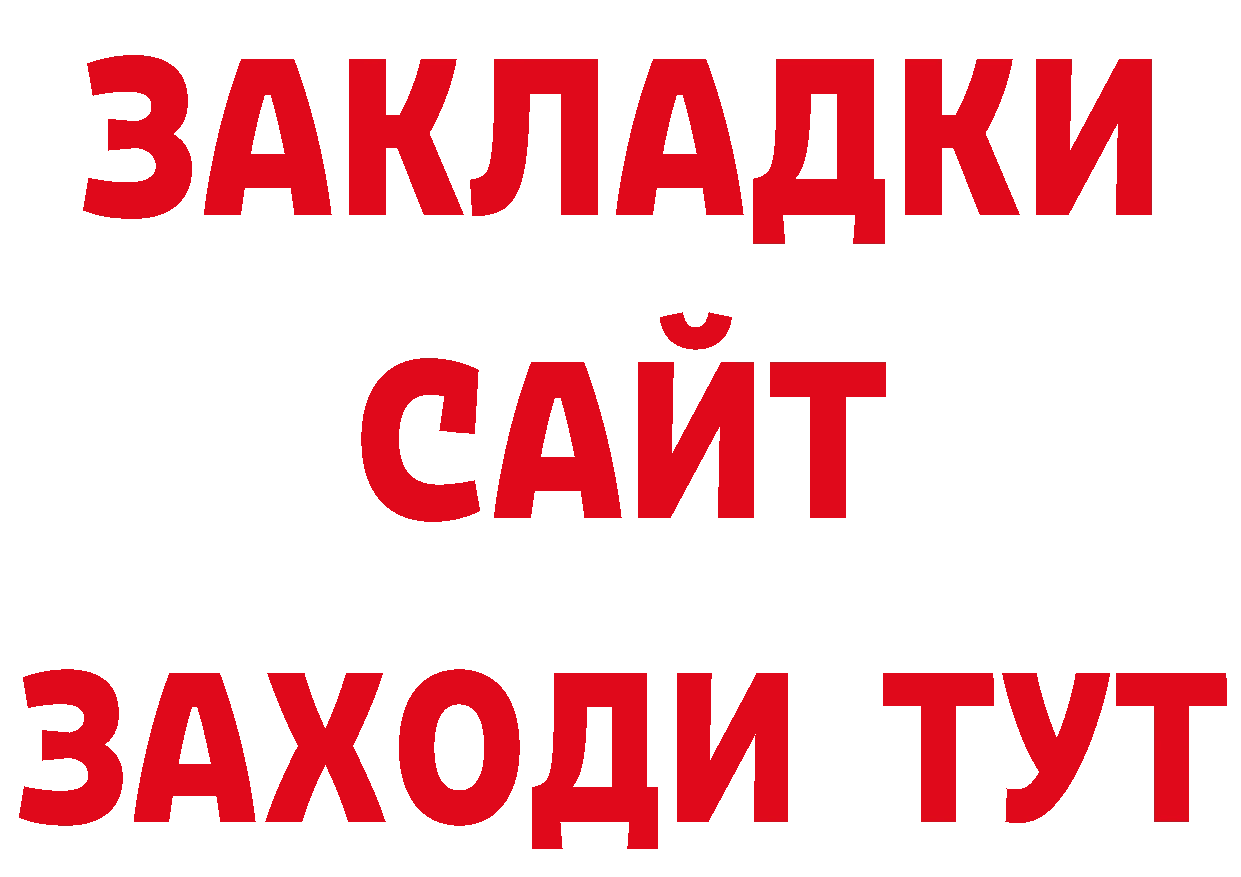 ЗАКЛАДКИ
САЙТ
ЗАХОДИ ТУТ